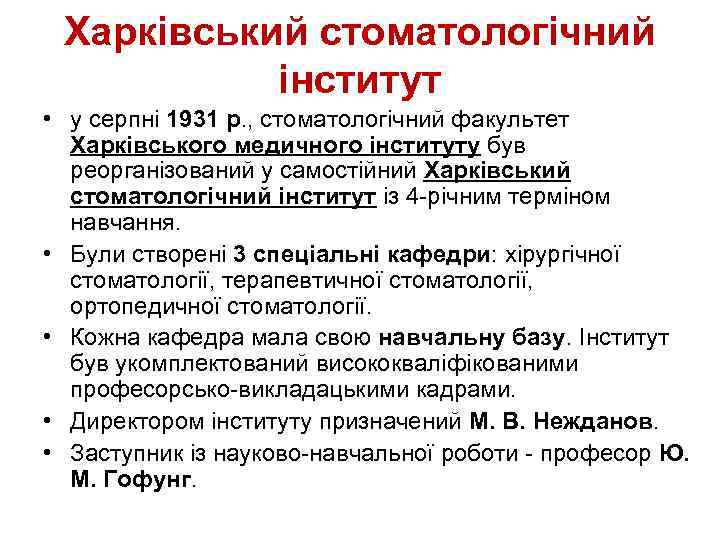 Харківський стоматологічний інститут

• у серпні 1931 р., стоматологічний факультет Харківського медичного інституту був реорганізований у самостійний Харківський стоматологічний інститут із 4-річним терміном навчання.
• Були створені 3 спеціальні кафедри: хірургічної стоматології, терапевтичної стоматології, ортопедичної стоматології.
• Кожна кафедра мала свою навчальну базу. Інститут був укомплектований висококваліфікованими професорсько-викладацькими кадрами.
• Директором інституту призначений М. В. Нежданов.
• Заступник із науково-навчальної роботи - професор Ю. М. Гофунг.